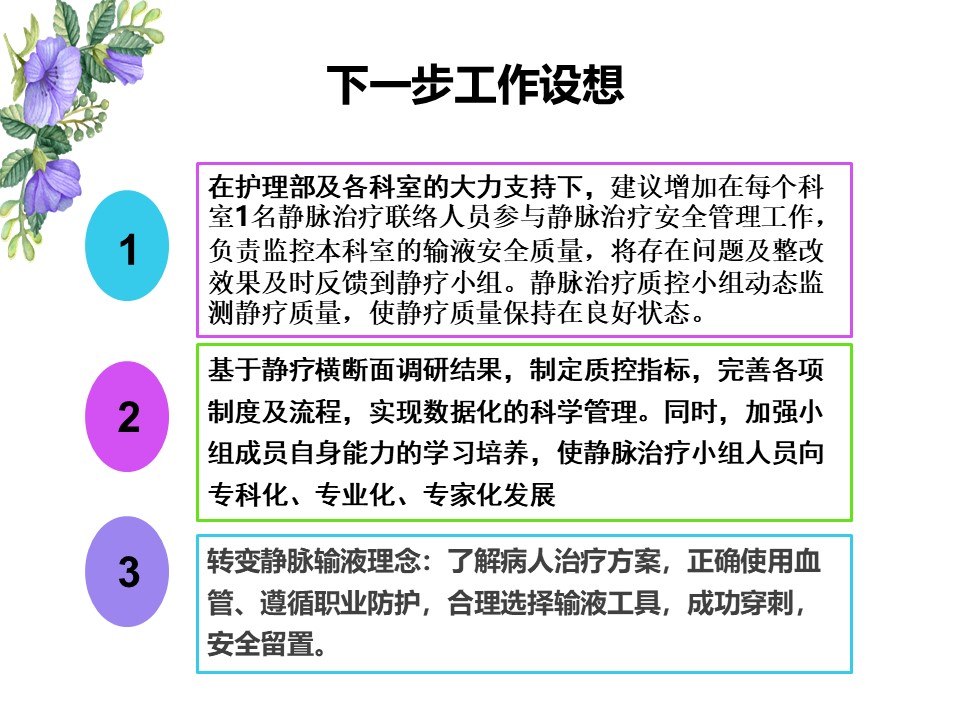 下一步工作设想

1

在护理部及各科室的大力支持下，建议增加在每个科室1名静脉治疗联络人员参与静脉治疗安全管理工作，负责监控本科室的输液安全质量，将存在问题及整改效果及时反馈到静疗小组。静脉治疗质控小组动态监测静疗质量，使静疗质量保持在良好状态。

2

基于静疗横断面调研结果，制定质控指标，完善各项制度及流程，实现数据化的科学管理。同时，加强小组成员自身能力的学习培养，使静脉治疗小组人员向专科化、专业化、专家化发展

3

转变静脉输液理念：了解病人治疗方案，正确使用血管、遵循职业防护，合理选择输液工具，成功穿刺，安全留置。